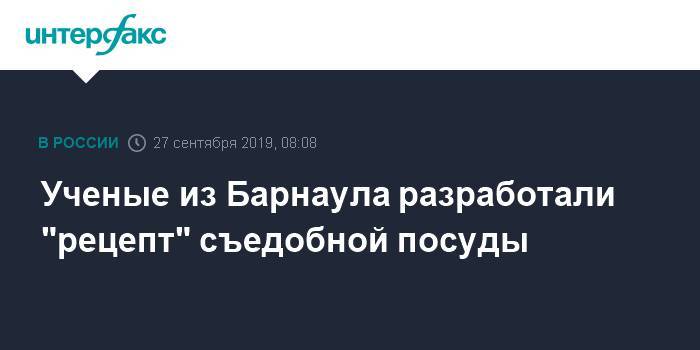 интерфакс

В РОССИИ 27 сентября 2019, 08:08

Ученые из Барнаула разработали "рецепт" съедобной посуды